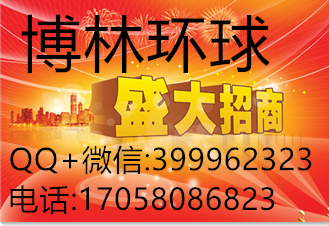 博林环球

盛大招商

QQ+微信:399962323

电话:17058086823